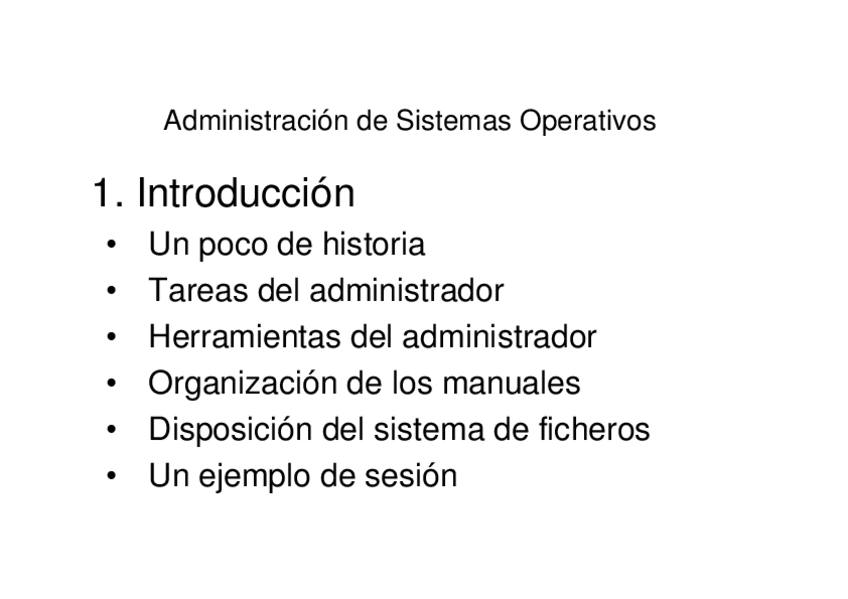 Administración de Sistemas Operativos

1. Introducción

• Un poco de historia
• Tareas del administrador
• Herramientas del administrador
• Organización de los manuales
• Disposición del sistema de ficheros
• Un ejemplo de sesión